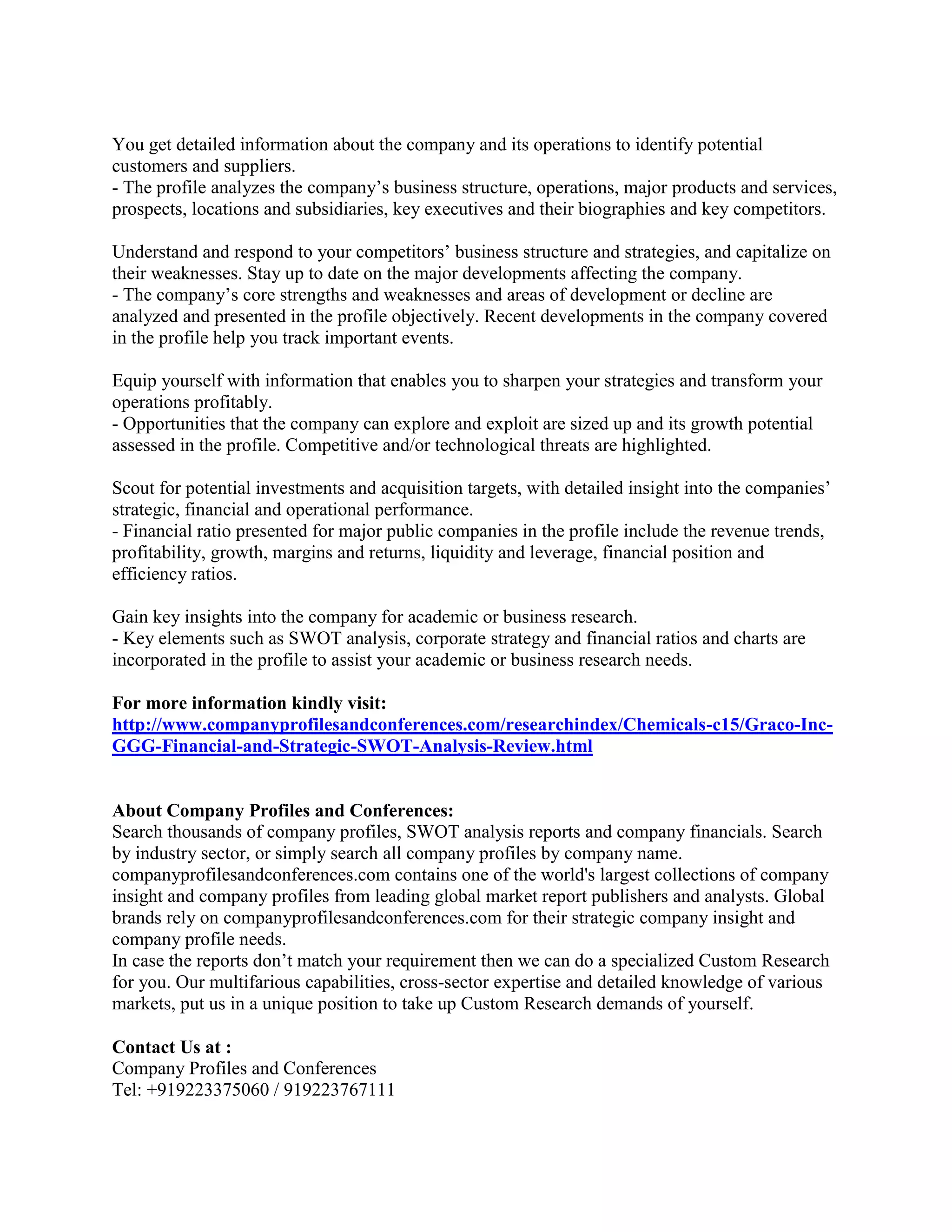 You get detailed information about the company and its operations to identify potential customers and suppliers.
- The profile analyzes the company’s business structure, operations, major products and services, prospects, locations and subsidiaries, key executives and their biographies and key competitors.

Understand and respond to your competitors’ business structure and strategies, and capitalize on their weaknesses. Stay up to date on the major developments affecting the company.
- The company’s core strengths and weaknesses and areas of development or decline are analyzed and presented in the profile objectively. Recent developments in the company covered in the profile help you track important events.

Equip yourself with information that enables you to sharpen your strategies and transform your operations profitably.
- Opportunities that the company can explore and exploit are sized up and its growth potential assessed in the profile. Competitive and/or technological threats are highlighted.

Scout for potential investments and acquisition targets, with detailed insight into the companies’ strategic, financial and operational performance.
- Financial ratio presented for major public companies in the profile include the revenue trends, profitability, growth, margins and returns, liquidity and leverage, financial position and efficiency ratios.

Gain key insights into the company for academic or business research.
- Key elements such as SWOT analysis, corporate strategy and financial ratios and charts are incorporated in the profile to assist your academic or business research needs.

For more information kindly visit:
http://www.companyprofilesandconferences.com/researchindex/Chemicals-c15/Graco-Inc-GGG-Financial-and-Strategic-SWOT-Analysis-Review.html

About Company Profiles and Conferences:
Search thousands of company profiles, SWOT analysis reports and company financials. Search by industry sector, or simply search all company profiles by company name. companyprofilesandconferences.com contains one of the world's largest collections of company insight and company profiles from leading global market report publishers and analysts. Global brands rely on companyprofilesandconferences.com for their strategic company insight and company profile needs.
In case the reports don’t match your requirement then we can do a specialized Custom Research for you. Our multifarious capabilities, cross-sector expertise and detailed knowledge of various markets, put us in a unique position to take up Custom Research demands of yourself.

Contact Us at :
Company Profiles and Conferences
Tel: +919223375060 / 919223767111